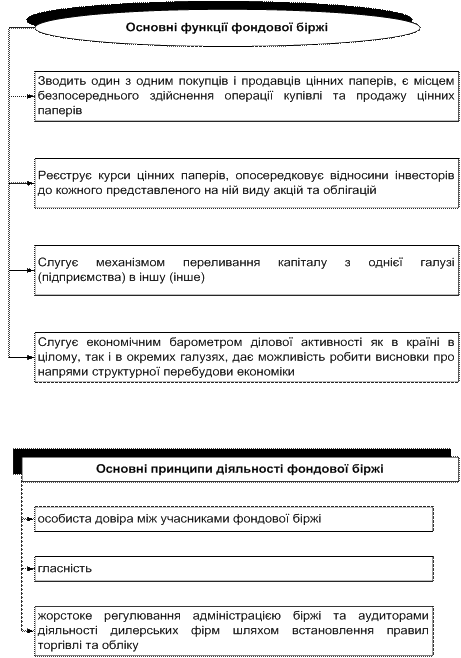 Основні функції фондової біржі

Зводить один з одним покупців і продавців цінних паперів, є місцем безпосереднього здійснення операції купівлі та продажу цінних паперів

Реєструє курси цінних паперів, опосередковує відносини інвесторів до кожного представленого на ній виду акцій та облігацій

Слугує механізмом переливання капіталу з однієї галузі (підприємства) в іншу (інше)

Слугує економічним барометром ділової активності як в країні в цілому, так і в окремих галузях, дає можливість робити висновки про напрями структурної перебудови економіки

Основні принципи діяльності фондової біржі

особиста довіра між учасниками фондової біржі

гласність

жорстоке регулювання адміністрацією біржі та аудиторами діяльності дилерських фірм шляхом встановлення правил торгівлі та обліку